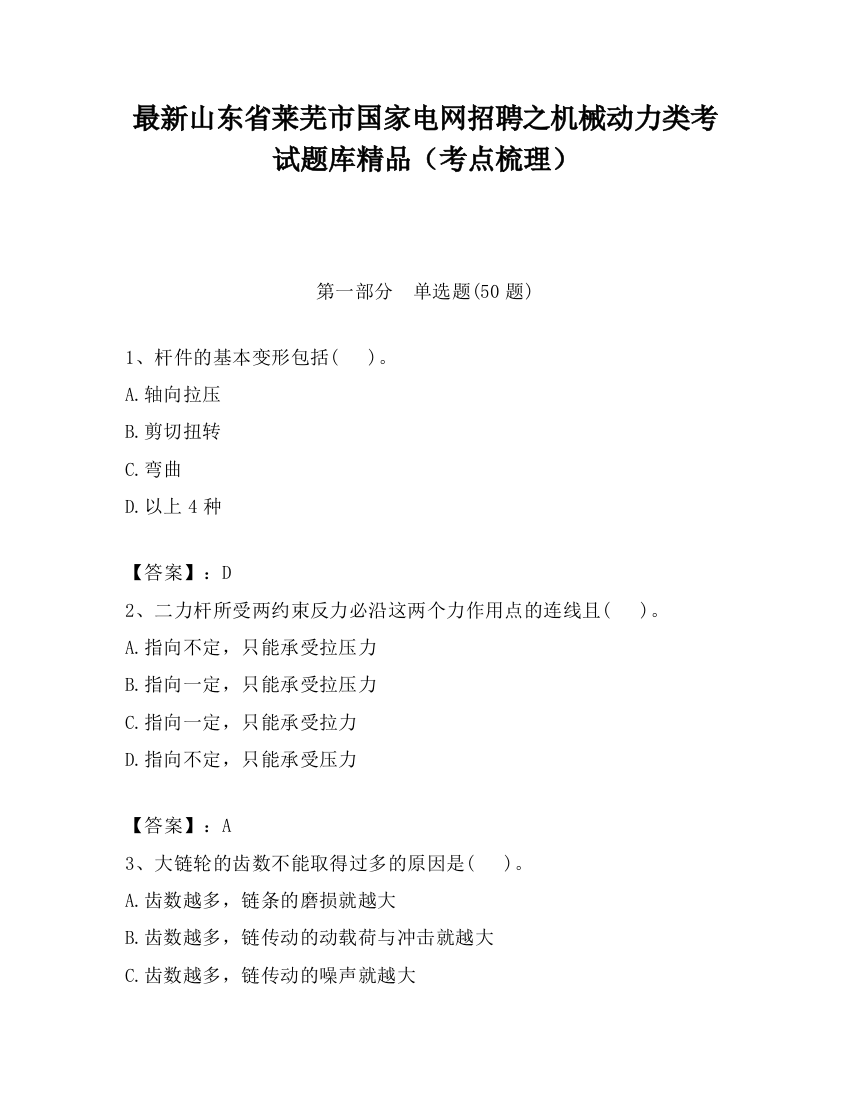 最新山东省莱芜市国家电网招聘之机械动力类考试题库精品（考点梳理）

第一部分　单选题(50 题)

1、杆件的基本变形包括(　　)。

A.轴向拉压

B.剪切扭转

C.弯曲

D.以上 4 种

【答案】：D

2、二力杆所受两约束反力必沿这两个力作用点的连线且(　　)。

A.指向不定，只能承受拉压力

B.指向一定，只能承受拉压力

C.指向一定，只能承受拉力

D.指向不定，只能承受压力

【答案】：A

3、大链轮的齿数不能取得过多的原因是(　　)。

A.齿数越多，链条的磨损就越大

B.齿数越多，链传动的动载荷与冲击就越大

C.齿数越多，链传动的噪声就越大